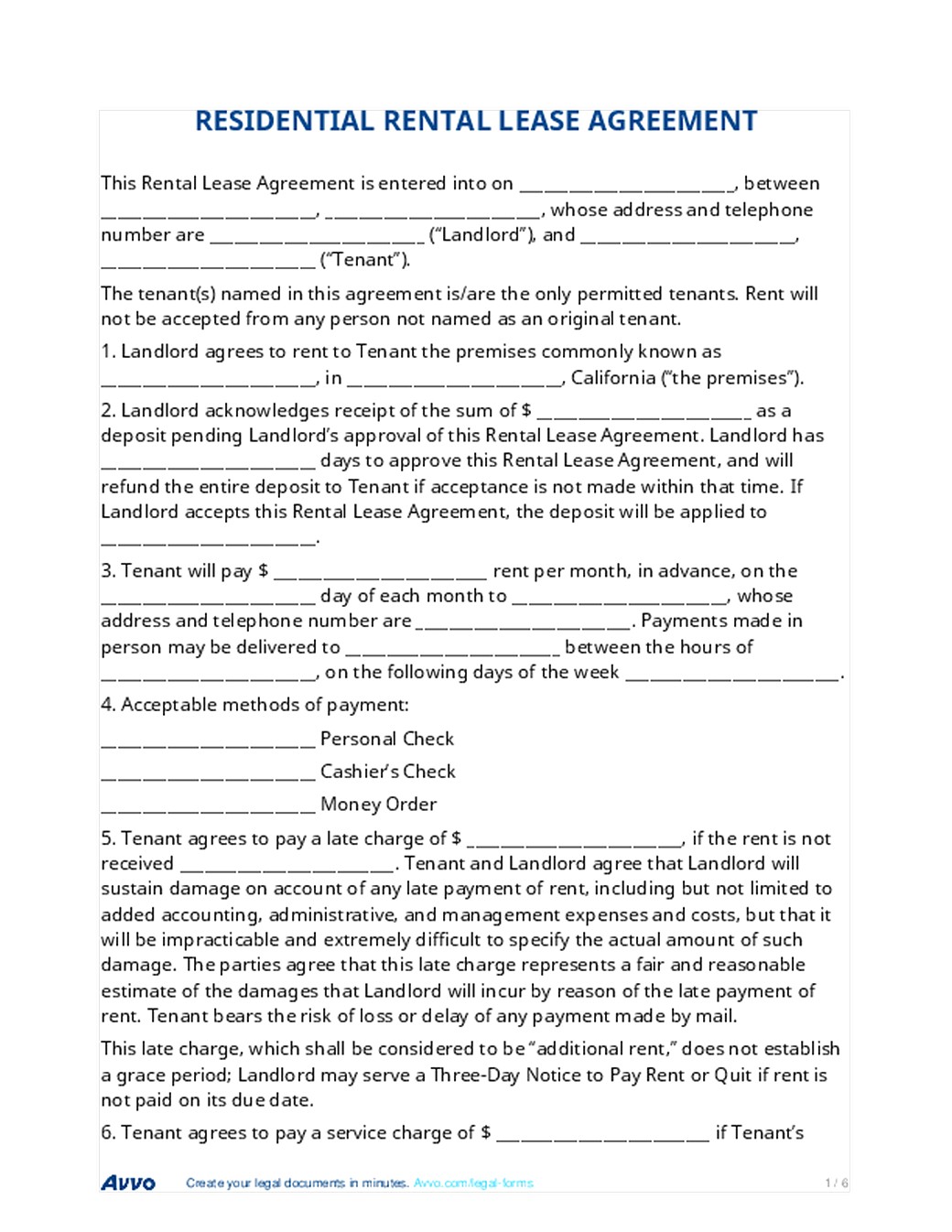 RESIDENTIAL RENTAL LEASE AGREEMENT

This Rental Lease Agreement is entered into on ____________________, between ____________________, ____________________, whose address and telephone number are ____________________ ("Landlord"), and ____________________, ____________________ ("Tenant").

The tenant(s) named in this agreement is/are the only permitted tenants. Rent will not be accepted from any person not named as an original tenant.

1. Landlord agrees to rent to Tenant the premises commonly known as ____________________, in ____________________, California ("the premises").

2. Landlord acknowledges receipt of the sum of $ ____________________ as a deposit pending Landlord's approval of this Rental Lease Agreement. Landlord has ____________________ days to approve this Rental Lease Agreement, and will refund the entire deposit to Tenant if acceptance is not made within that time. If Landlord accepts this Rental Lease Agreement, the deposit will be applied to ____________________.

3. Tenant will pay $ ____________________ rent per month, in advance, on the ____________________ day of each month to ____________________, whose address and telephone number are ____________________. Payments made in person may be delivered to ____________________ between the hours of ____________________, on the following days of the week ____________________.

4. Acceptable methods of payment:

____________________ Personal Check

____________________ Cashier's Check

____________________ Money Order

5. Tenant agrees to pay a late charge of $ ____________________, if the rent is not received ____________________. Tenant and Landlord agree that Landlord will sustain damage on account of any late payment of rent, including but not limited to added accounting, administrative, and management expenses and costs, but that it will be impracticable and extremely difficult to specify the actual amount of such damage. The parties agree that this late charge represents a fair and reasonable estimate of the damages that Landlord will incur by reason of the late payment of rent. Tenant bears the risk of loss or delay of any payment made by mail.

This late charge, which shall be considered to be "additional rent," does not establish a grace period; Landlord may serve a Three-Day Notice to Pay Rent or Quit if rent is not paid on its due date.

6. Tenant agrees to pay a service charge of $ ____________________ if Tenant's

Avvo Create your legal documents in minutes. Avvo.com/legal-forms 1 / 6